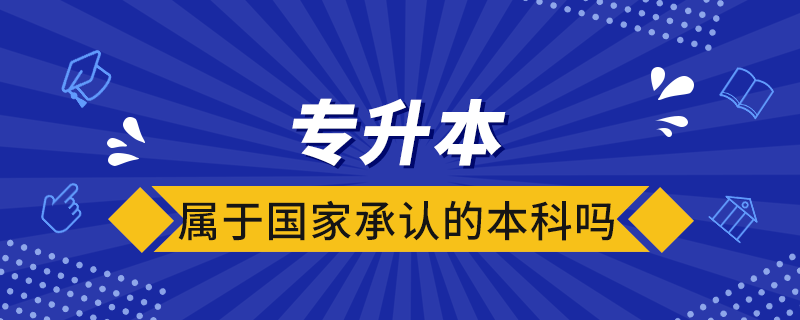 专升本

属于国家承认的本科吗